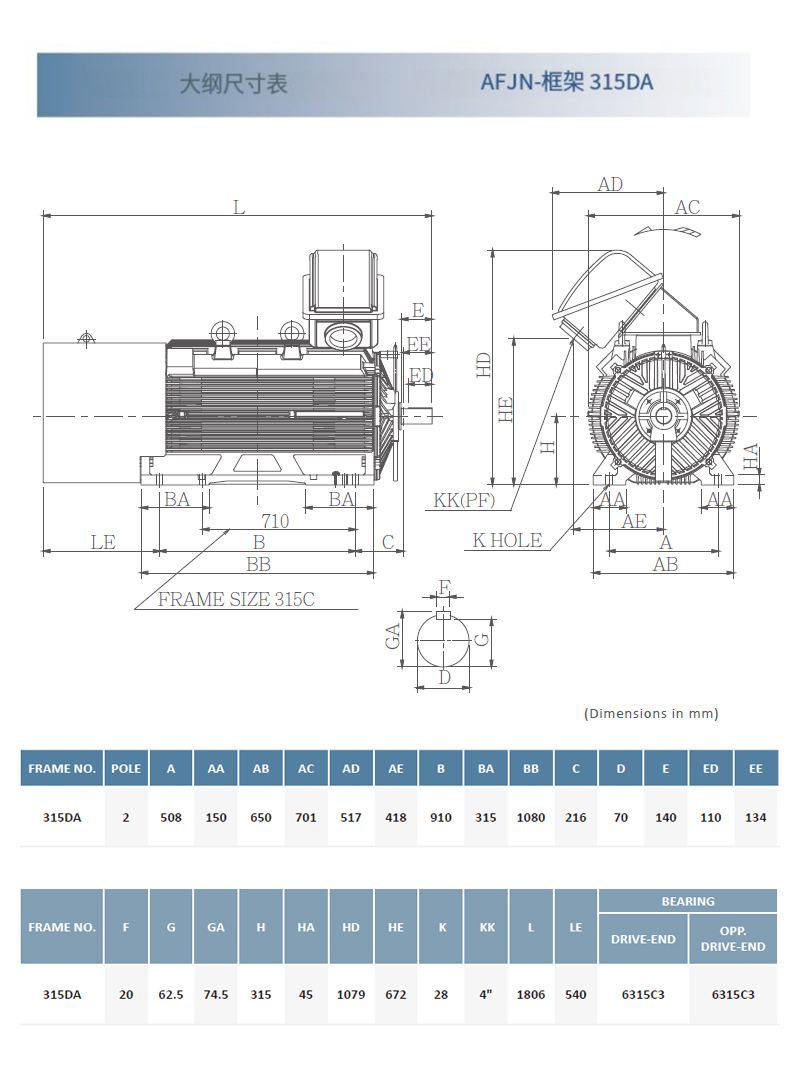 大纲尺寸表

AFJN-框架 315DA

L

E

EE

ED

BA

BA

710

LE

B

C

BB

FRAME SIZE 315C

AD

AC

HD

HE

H

HA

KK(PF)

K HOLE

AA

AA

AE

A

AB

F

GA

G

D

(Dimensions in mm)

| FRAME NO. | POLE | A | AA | AB | AC | AD | AE | B | BA | BB | C | D | E | ED | EE |
|---|---|---|---|---|---|---|---|---|---|---|---|---|---|---|---|
| 315DA | 2 | 508 | 150 | 650 | 701 | 517 | 418 | 910 | 315 | 1080 | 216 | 70 | 140 | 110 | 134 |

| FRAME NO. | F | G | GA | H | HA | HD | HE | K | KK | L | LE | BEARING DRIVE-END | BEARING OPP. DRIVE-END |
|---|---|---|---|---|---|---|---|---|---|---|---|---|---|
| 315DA | 20 | 62.5 | 74.5 | 315 | 45 | 1079 | 672 | 28 | 4" | 1806 | 540 | 6315C3 | 6315C3 |